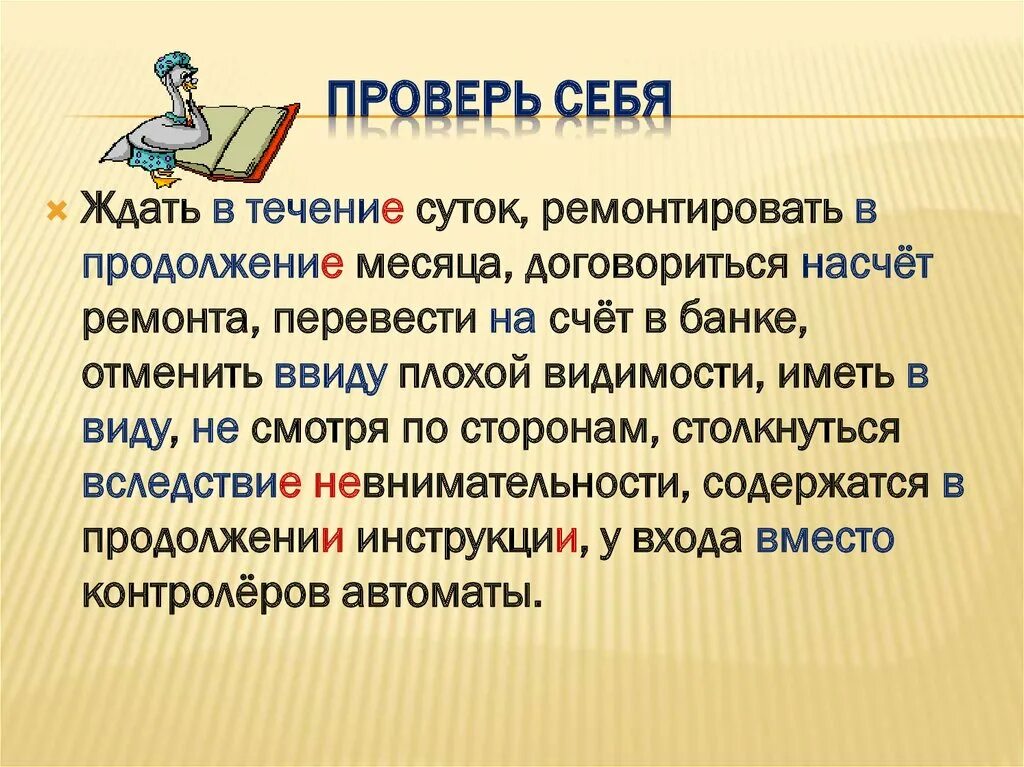 ПРОВЕРЬ СЕБЯ

Ждать в течение суток, ремонтировать в продолжение месяца, договориться насчёт ремонта, перевести на счёт в банке, отменить ввиду плохой видимости, иметь в виду, не смотря по сторонам, столкнуться вследствие невнимательности, содержатся в продолжении инструкции, у входа вместо контролёров автоматы.